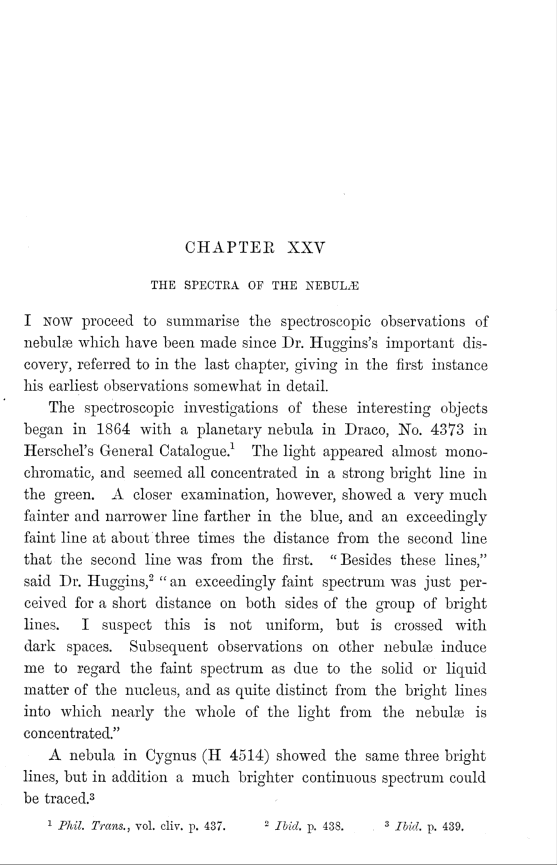 CHAPTER XXV

THE SPECTRA OF THE NEBULÆ

I NOW proceed to summarise the spectroscopic observations of nebulæ which have been made since Dr. Huggins's important discovery, referred to in the last chapter, giving in the first instance his earliest observations somewhat in detail.

The spectroscopic investigations of these interesting objects began in 1864 with a planetary nebula in Draco, No. 4373 in Herschel's General Catalogue.$^1$ The light appeared almost monochromatic, and seemed all concentrated in a strong bright line in the green. A closer examination, however, showed a very much fainter and narrower line farther in the blue, and an exceedingly faint line at about three times the distance from the second line that the second line was from the first. "Besides these lines," said Dr. Huggins,$^2$ "an exceedingly faint spectrum was just perceived for a short distance on both sides of the group of bright lines. I suspect this is not uniform, but is crossed with dark spaces. Subsequent observations on other nebulæ induce me to regard the faint spectrum as due to the solid or liquid matter of the nucleus, and as quite distinct from the bright lines into which nearly the whole of the light from the nebulæ is concentrated."

A nebula in Cygnus (H 4514) showed the same three bright lines, but in addition a much brighter continuous spectrum could be traced.$^3$

$^1$ Phil. Trans., vol. cliv. p. 437. $^2$ Ibid. p. 438. $^3$ Ibid. p. 439.